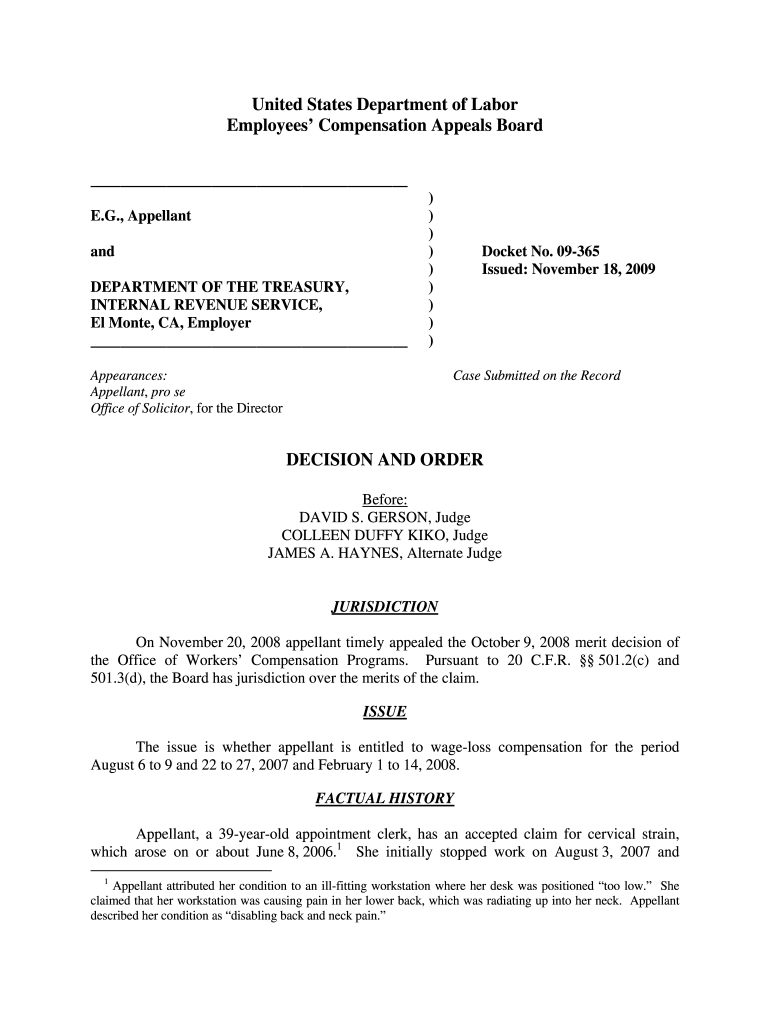 United States Department of Labor
Employees' Compensation Appeals Board

E.G., Appellant

and

DEPARTMENT OF THE TREASURY, INTERNAL REVENUE SERVICE, El Monte, CA, Employer

)
)
)
)
)
)
)
)
)

Docket No. 09-365
Issued: November 18, 2009

Appearances:
Appellant, pro se
Office of Solicitor, for the Director

Case Submitted on the Record

DECISION AND ORDER

Before:
DAVID S. GERSON, Judge
COLLEEN DUFFY KIKO, Judge
JAMES A. HAYNES, Alternate Judge

JURISDICTION

On November 20, 2008 appellant timely appealed the October 9, 2008 merit decision of the Office of Workers' Compensation Programs. Pursuant to 20 C.F.R. §§ 501.2(c) and 501.3(d), the Board has jurisdiction over the merits of the claim.

ISSUE

The issue is whether appellant is entitled to wage-loss compensation for the period August 6 to 9 and 22 to 27, 2007 and February 1 to 14, 2008.

FACTUAL HISTORY

Appellant, a 39-year-old appointment clerk, has an accepted claim for cervical strain, which arose on or about June 8, 2006.$^1$ She initially stopped work on August 3, 2007 and

$^1$ Appellant attributed her condition to an ill-fitting workstation where her desk was positioned "too low." She claimed that her workstation was causing pain in her lower back, which was radiating up into her neck. Appellant described her condition as "disabling back and neck pain."